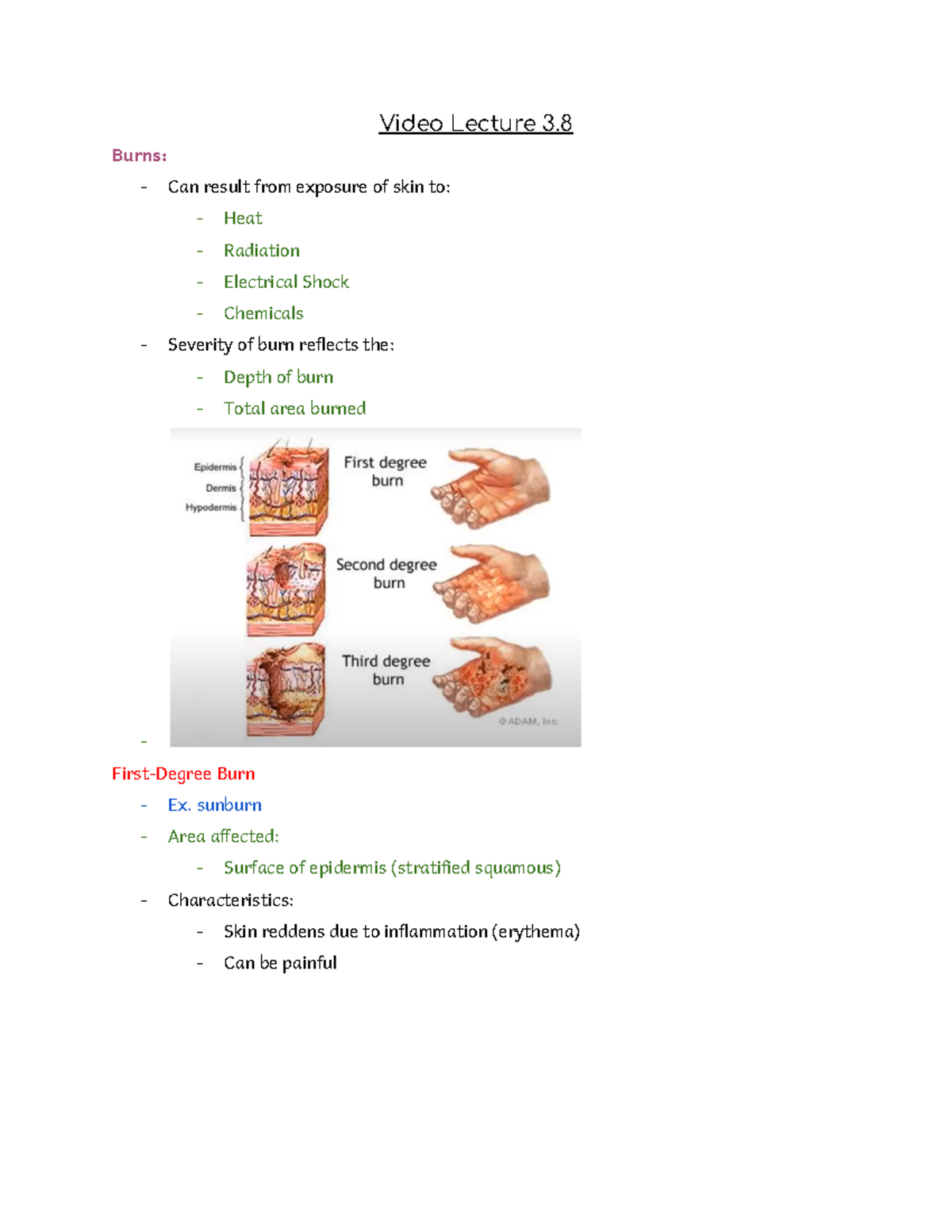 Video Lecture 3.8

Burns:

- Can result from exposure of skin to:
  - Heat
  - Radiation
  - Electrical Shock
  - Chemicals
- Severity of burn reflects the:
  - Depth of burn
  - Total area burned

Epidermis
Dermis
Hypodermis
First degree burn
Second degree burn
Third degree burn
© ADAM, Inc.

-

First-Degree Burn

- Ex. sunburn
- Area affected:
  - Surface of epidermis (stratified squamous)
- Characteristics:
  - Skin reddens due to inflammation (erythema)
  - Can be painful